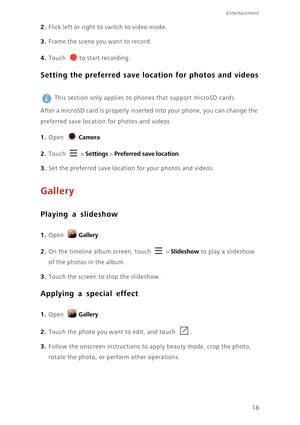 Entertainment

2. Flick left or right to switch to video mode.

3. Frame the scene you want to record.

4. Touch to start recording.

Setting the preferred save location for photos and videos

This section only applies to phones that support microSD cards.

After a microSD card is properly inserted into your phone, you can change the preferred save location for photos and videos.

1. Open Camera.

2. Touch > Settings > Preferred save location.

3. Set the preferred save location for your photos and videos.

Gallery

Playing a slideshow

1. Open Gallery.

2. On the timeline album screen, touch > Slideshow to play a slideshow of the photos in the album.

3. Touch the screen to stop the slideshow.

Applying a special effect

1. Open Gallery.

2. Touch the photo you want to edit, and touch .

3. Follow the onscreen instructions to apply beauty mode, crop the photo, rotate the photo, or perform other operations.

18